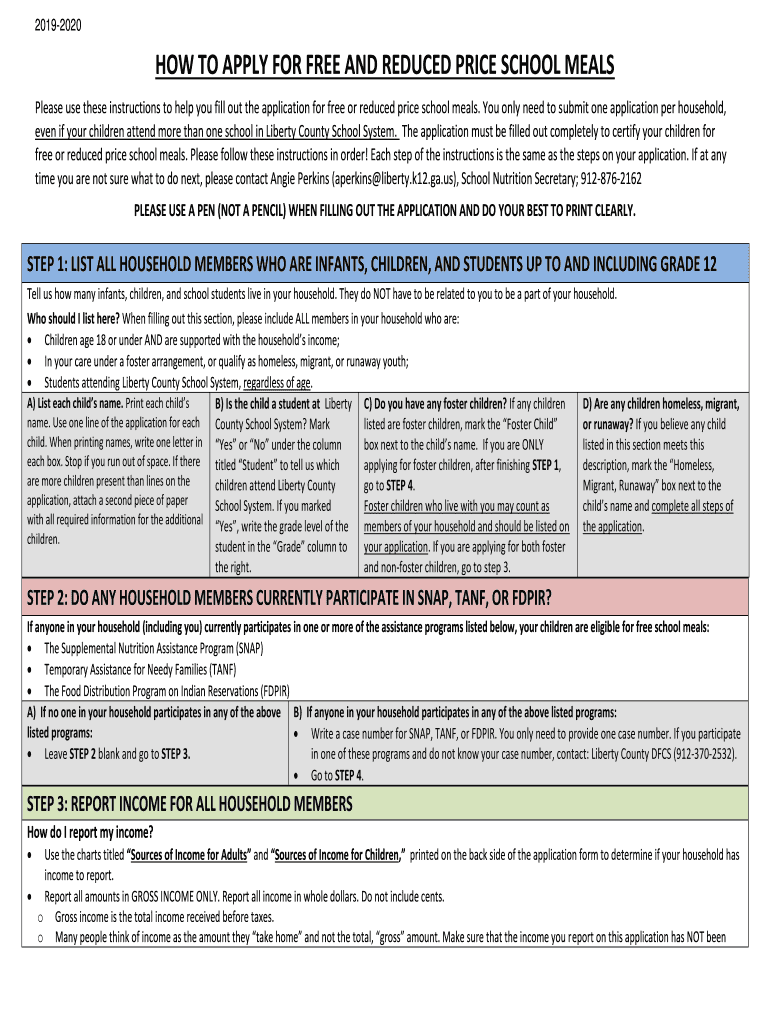 2019-2020

HOW TO APPLY FOR FREE AND REDUCED PRICE SCHOOL MEALS

Please use these instructions to help you fill out the application for free or reduced price school meals. You only need to submit one application per household, even if your children attend more than one school in Liberty County School System. The application must be filled out completely to certify your children for free or reduced price school meals. Please follow these instructions in order! Each step of the instructions is the same as the steps on your application. If at any time you are not sure what to do next, please contact Angie Perkins (aperkins@liberty.k12.ga.us), School Nutrition Secretary; 912-876-2162

PLEASE USE A PEN (NOT A PENCIL) WHEN FILLING OUT THE APPLICATION AND DO YOUR BEST TO PRINT CLEARLY.

STEP 1: LIST ALL HOUSEHOLD MEMBERS WHO ARE INFANTS, CHILDREN, AND STUDENTS UP TO AND INCLUDING GRADE 12

Tell us how many infants, children, and school students live in your household. They do NOT have to be related to you to be a part of your household.

Who should I list here? When filling out this section, please include ALL members in your household who are:
• Children age 18 or under AND are supported with the household's income;
• In your care under a foster arrangement, or qualify as homeless, migrant, or runaway youth;
• Students attending Liberty County School System, regardless of age.

A) List each child's name. Print each child's name. Use one line of the application for each child. When printing names, write one letter in each box. Stop if you run out of space. If there are more children present than lines on the application, attach a second piece of paper with all required information for the additional children.

B) Is the child a student at Liberty County School System? Mark "Yes" or "No" under the column titled "Student" to tell us which children attend Liberty County School System. If you marked "Yes", write the grade level of the student in the "Grade" column to the right.

C) Do you have any foster children? If any children listed are foster children, mark the "Foster Child" box next to the child's name. If you are ONLY applying for foster children, after finishing STEP 1, go to STEP 4. Foster children who live with you may count as members of your household and should be listed on your application. If you are applying for both foster and non-foster children, go to step 3.

D) Are any children homeless, migrant, or runaway? If you believe any child listed in this section meets this description, mark the "Homeless, Migrant, Runaway" box next to the child's name and complete all steps of the application.

STEP 2: DO ANY HOUSEHOLD MEMBERS CURRENTLY PARTICIPATE IN SNAP, TANF, OR FDPIR?

If anyone in your household (including you) currently participates in one or more of the assistance programs listed below, your children are eligible for free school meals:
• The Supplemental Nutrition Assistance Program (SNAP)
• Temporary Assistance for Needy Families (TANF)
• The Food Distribution Program on Indian Reservations (FDPIR)

A) If no one in your household participates in any of the above listed programs:
• Leave STEP 2 blank and go to STEP 3.

B) If anyone in your household participates in any of the above listed programs:
• Write a case number for SNAP, TANF, or FDPIR. You only need to provide one case number. If you participate in one of these programs and do not know your case number, contact: Liberty County DFCS (912-370-2532).
• Go to STEP 4.

STEP 3: REPORT INCOME FOR ALL HOUSEHOLD MEMBERS

How do I report my income?
• Use the charts titled "Sources of Income for Adults" and "Sources of Income for Children," printed on the back side of the application form to determine if your household has income to report.
• Report all amounts in GROSS INCOME ONLY. Report all income in whole dollars. Do not include cents.
o Gross income is the total income received before taxes.
o Many people think of income as the amount they "take home" and not the total, "gross" amount. Make sure that the income you report on this application has NOT been